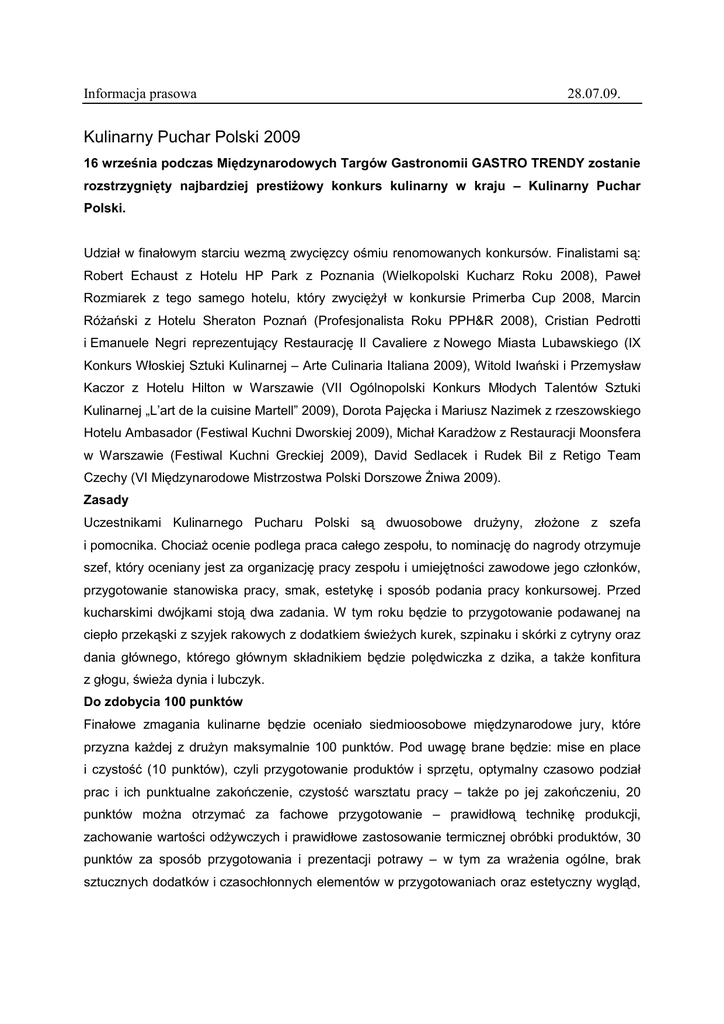 Informacja prasowa 28.07.09.

Kulinarny Puchar Polski 2009

16 września podczas Międzynarodowych Targów Gastronomii GASTRO TRENDY zostanie rozstrzygnięty najbardziej prestiżowy konkurs kulinarny w kraju – Kulinarny Puchar Polski.

Udział w finałowym starciu wezmą zwycięzcy ośmiu renomowanych konkursów. Finalistami są: Robert Echaust z Hotelu HP Park z Poznania (Wielkopolski Kucharz Roku 2008), Paweł Rozmiarek z tego samego hotelu, który zwyciężył w konkursie Primerba Cup 2008, Marcin Różański z Hotelu Sheraton Poznań (Profesjonalista Roku PPH&R 2008), Cristian Pedrotti i Emanuele Negri reprezentujący Restaurację Il Cavaliere z Nowego Miasta Lubawskiego (IX Konkurs Włoskiej Sztuki Kulinarnej – Arte Culinaria Italiana 2009), Witold Iwański i Przemysław Kaczor z Hotelu Hilton w Warszawie (VII Ogólnopolski Konkurs Młodych Talentów Sztuki Kulinarnej „L'art de la cuisine Martell" 2009), Dorota Pajęcka i Mariusz Nazimek z rzeszowskiego Hotelu Ambasador (Festiwal Kuchni Dworskiej 2009), Michał Karadżow z Restauracji Moonsfera w Warszawie (Festiwal Kuchni Greckiej 2009), David Sedlacek i Rudek Bil z Retigo Team Czechy (VI Międzynarodowe Mistrzostwa Polski Dorszowe Żniwa 2009).

Zasady

Uczestnikami Kulinarnego Pucharu Polski są dwuosobowe drużyny, złożone z szefa i pomocnika. Chociaż ocenie podlega praca całego zespołu, to nominację do nagrody otrzymuje szef, który oceniany jest za organizację pracy zespołu i umiejętności zawodowe jego członków, przygotowanie stanowiska pracy, smak, estetykę i sposób podania pracy konkursowej. Przed kucharskimi dwójkami stoją dwa zadania. W tym roku będzie to przygotowanie podawanej na ciepło przekąski z szyjek rakowych z dodatkiem świeżych kurek, szpinaku i skórki z cytryny oraz dania głównego, którego głównym składnikiem będzie polędwiczka z dzika, a także konfitura z głogu, świeża dynia i lubczyk.

Do zdobycia 100 punktów

Finałowe zmagania kulinarne będzie oceniało siedmioosobowe międzynarodowe jury, które przyzna każdej z drużyn maksymalnie 100 punktów. Pod uwagę brane będzie: mise en place i czystość (10 punktów), czyli przygotowanie produktów i sprzętu, optymalny czasowo podział prac i ich punktualne zakończenie, czystość warsztatu pracy – także po jej zakończeniu, 20 punktów można otrzymać za fachowe przygotowanie – prawidłową technikę produkcji, zachowanie wartości odżywczych i prawidłowe zastosowanie termicznej obróbki produktów, 30 punktów za sposób przygotowania i prezentacji potrawy – w tym za wrażenia ogólne, brak sztucznych dodatków i czasochłonnych elementów w przygotowaniach oraz estetyczny wygląd,